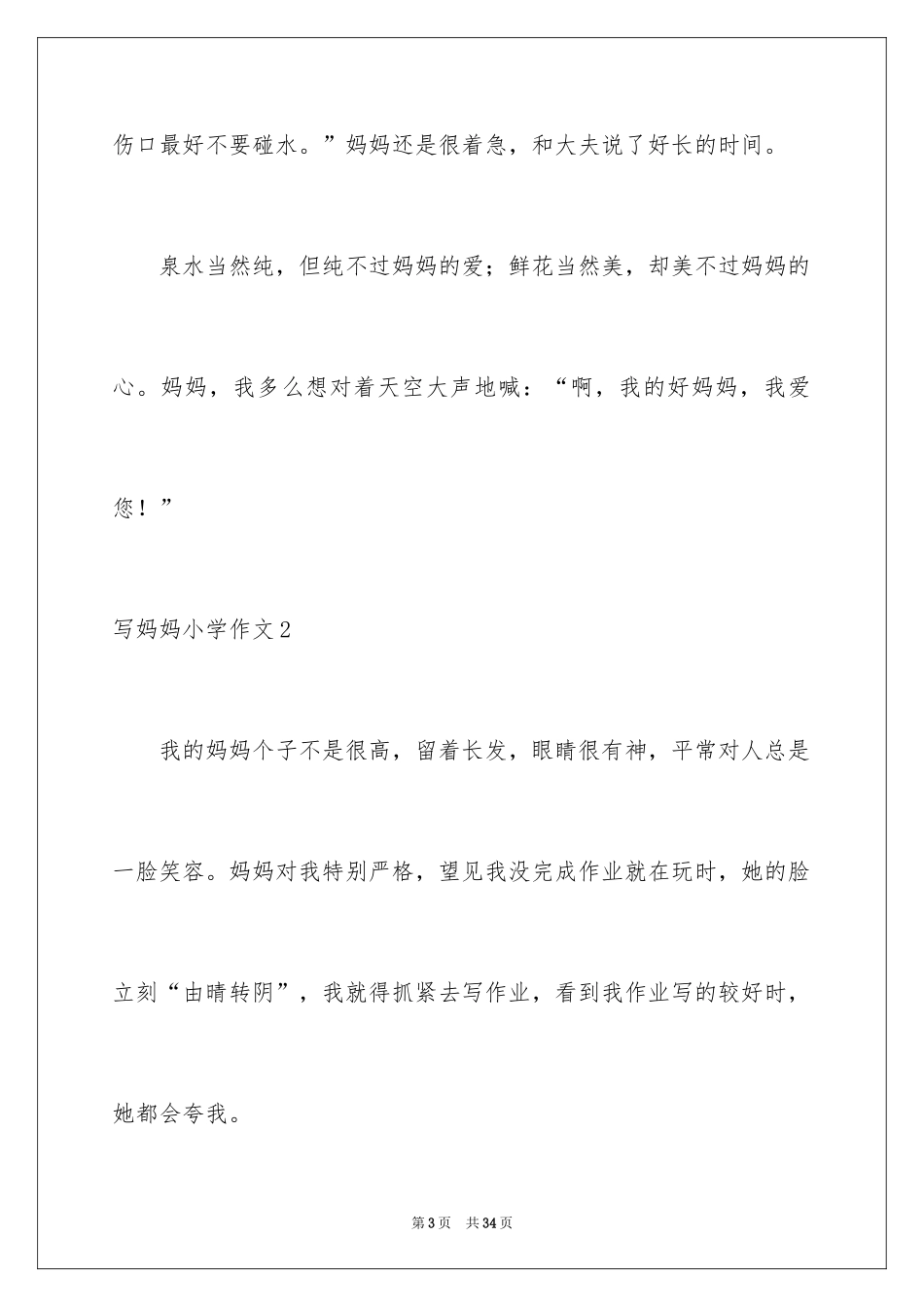 伤口最好不要碰水。”妈妈还是很着急，和大夫说了好长的时间。

泉水当然纯，但纯不过妈妈的爱；鲜花当然美，却美不过妈妈的心。妈妈，我多么想对着天空大声地喊：“啊，我的好妈妈，我爱您！”

写妈妈小学作文2

我的妈妈个子不是很高，留着长发，眼睛很有神，平常对人总是一脸笑容。妈妈对我特别严格，望见我没完成作业就在玩时，她的脸立刻“由晴转阴”，我就得抓紧去写作业，看到我作业写的较好时，她都会夸我。

第3页　共34页